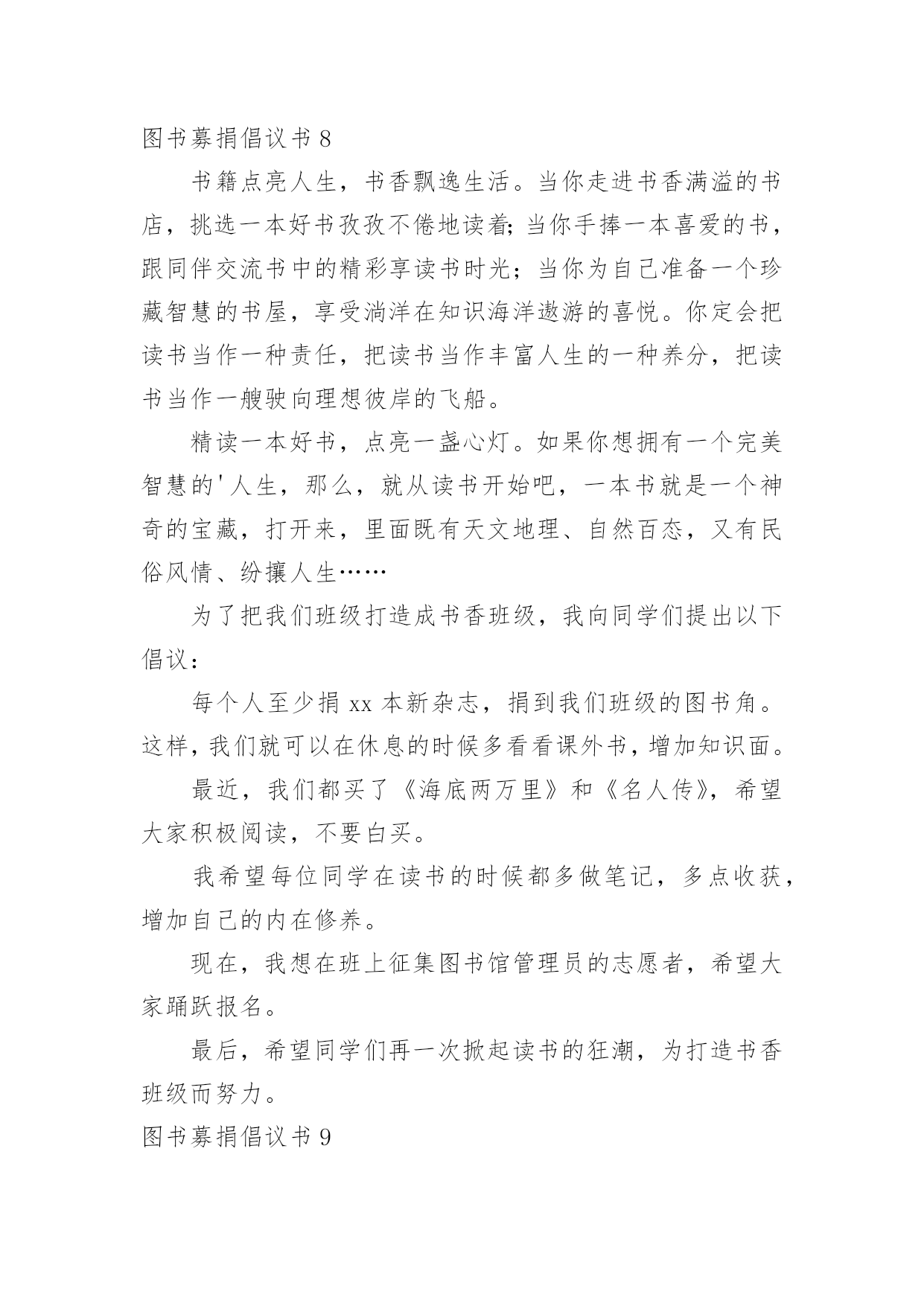 图书募捐倡议书 8

书籍点亮人生，书香飘逸生活。当你走进书香满溢的书店，挑选一本好书孜孜不倦地读着;当你手捧一本喜爱的书，跟同伴交流书中的精彩享读书时光；当你为自己准备一个珍藏智慧的书屋，享受淌洋在知识海洋遨游的喜悦。你定会把读书当作一种责任，把读书当作丰富人生的一种养分，把读书当作一艘驶向理想彼岸的飞船。

精读一本好书，点亮一盏心灯。如果你想拥有一个完美智慧的'人生，那么，就从读书开始吧，一本书就是一个神奇的宝藏，打开来，里面既有天文地理、自然百态，又有民俗风情、纷攘人生……

为了把我们班级打造成书香班级，我向同学们提出以下倡议：

每个人至少捐 xx 本新杂志，捐到我们班级的图书角。这样，我们就可以在休息的时候多看看课外书，增加知识面。

最近，我们都买了《海底两万里》和《名人传》，希望大家积极阅读，不要白买。

我希望每位同学在读书的时候都多做笔记，多点收获，增加自己的内在修养。

现在，我想在班上征集图书馆管理员的志愿者，希望大家踊跃报名。

最后，希望同学们再一次掀起读书的狂潮，为打造书香班级而努力。

图书募捐倡议书 9